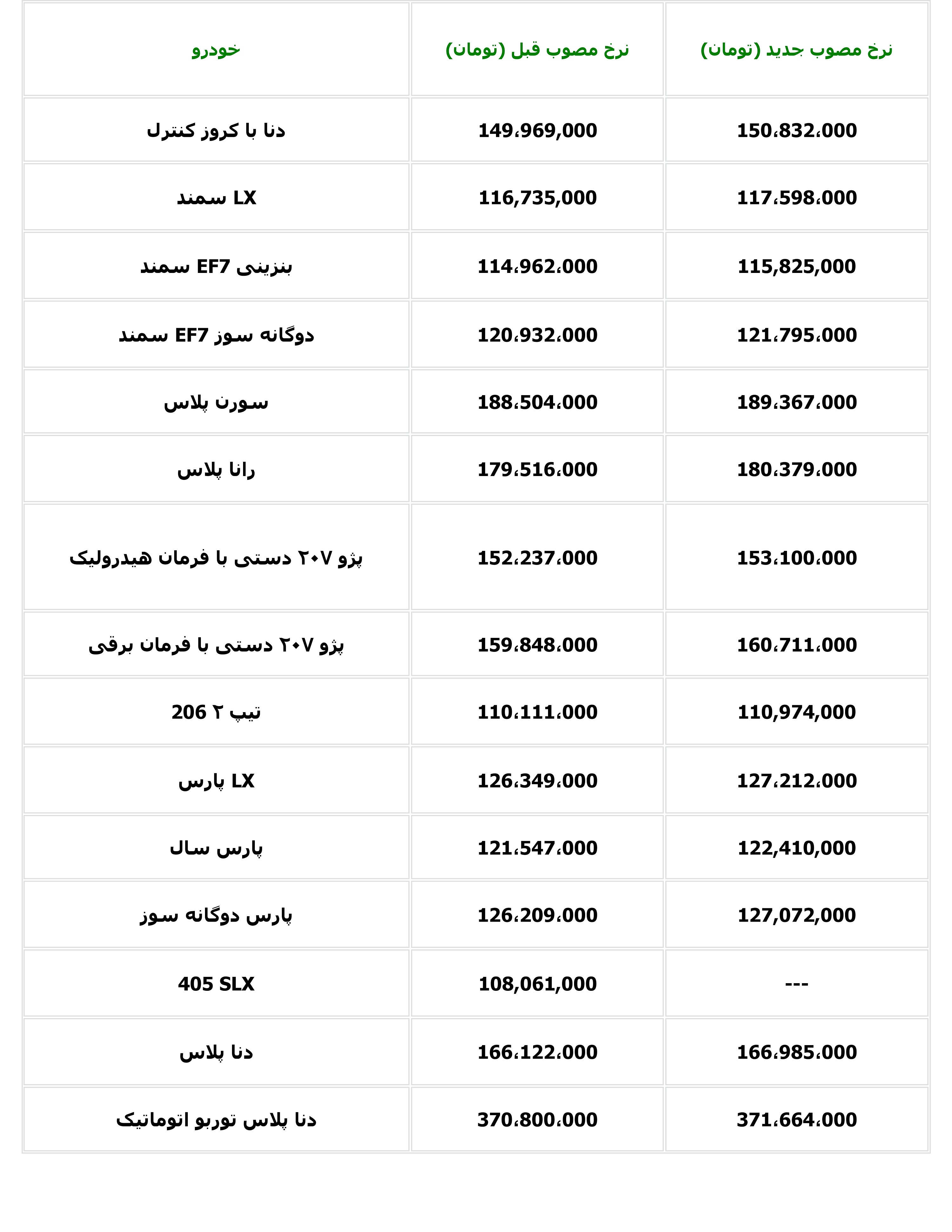 | خودرو | نرخ مصوب قبل (تومان) | نرخ مصوب جدید (تومان) |
|---|---|---|
| دنا با کروز کنترل | 149،969,000 | 150،832،000 |
| سمند LX | 116,735,000 | 117،598،000 |
| سمند EF7 بنزینی | 114،962،000 | 115,825,000 |
| سمند EF7 دوگانه سوز | 120،932،000 | 121،795،000 |
| سورن پلاس | 188،504،000 | 189،367،000 |
| رانا پلاس | 179،516،000 | 180،379،000 |
| پژو ۲۰۷ دستی با فرمان هیدرولیک | 152،237،000 | 153،100،000 |
| پژو ۲۰۷ دستی با فرمان برقی | 159،848،000 | 160،711،000 |
| 206 تیپ ۲ | 110،111،000 | 110,974,000 |
| پارس LX | 126،349،000 | 127،212،000 |
| پارس سال | 121،547،000 | 122,410,000 |
| پارس دوگانه سوز | 126،209،000 | 127,072,000 |
| 405 SLX | 108,061,000 | --- |
| دنا پلاس | 166،122،000 | 166،985،000 |
| دنا پلاس توربو اتوماتیک | 370،800،000 | 371،664،000 |